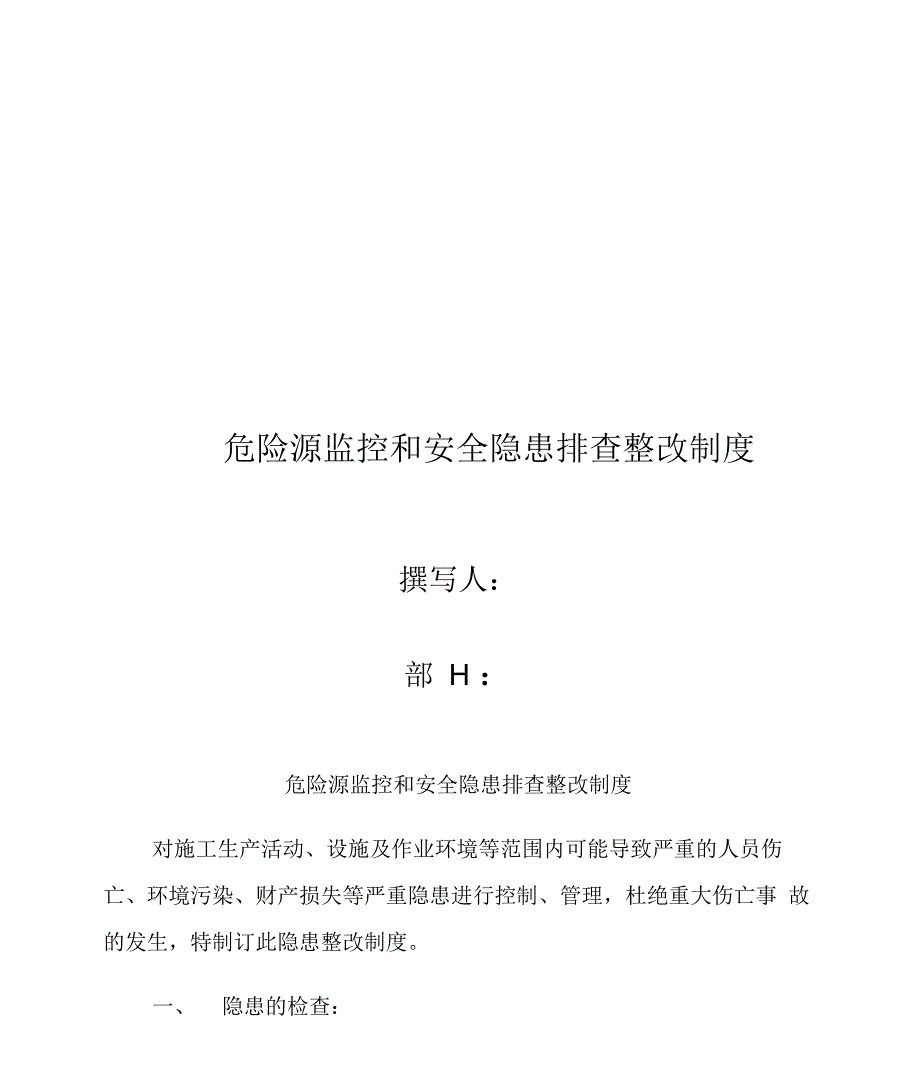 危险源监控和安全隐患排查整改制度

撰写人：

部 H：

危险源监控和安全隐患排查整改制度

对施工生产活动、设施及作业环境等范围内可能导致严重的人员伤亡、环境污染、财产损失等严重隐患进行控制、管理，杜绝重大伤亡事 故的发生，特制订此隐患整改制度。

一、 隐患的检查：